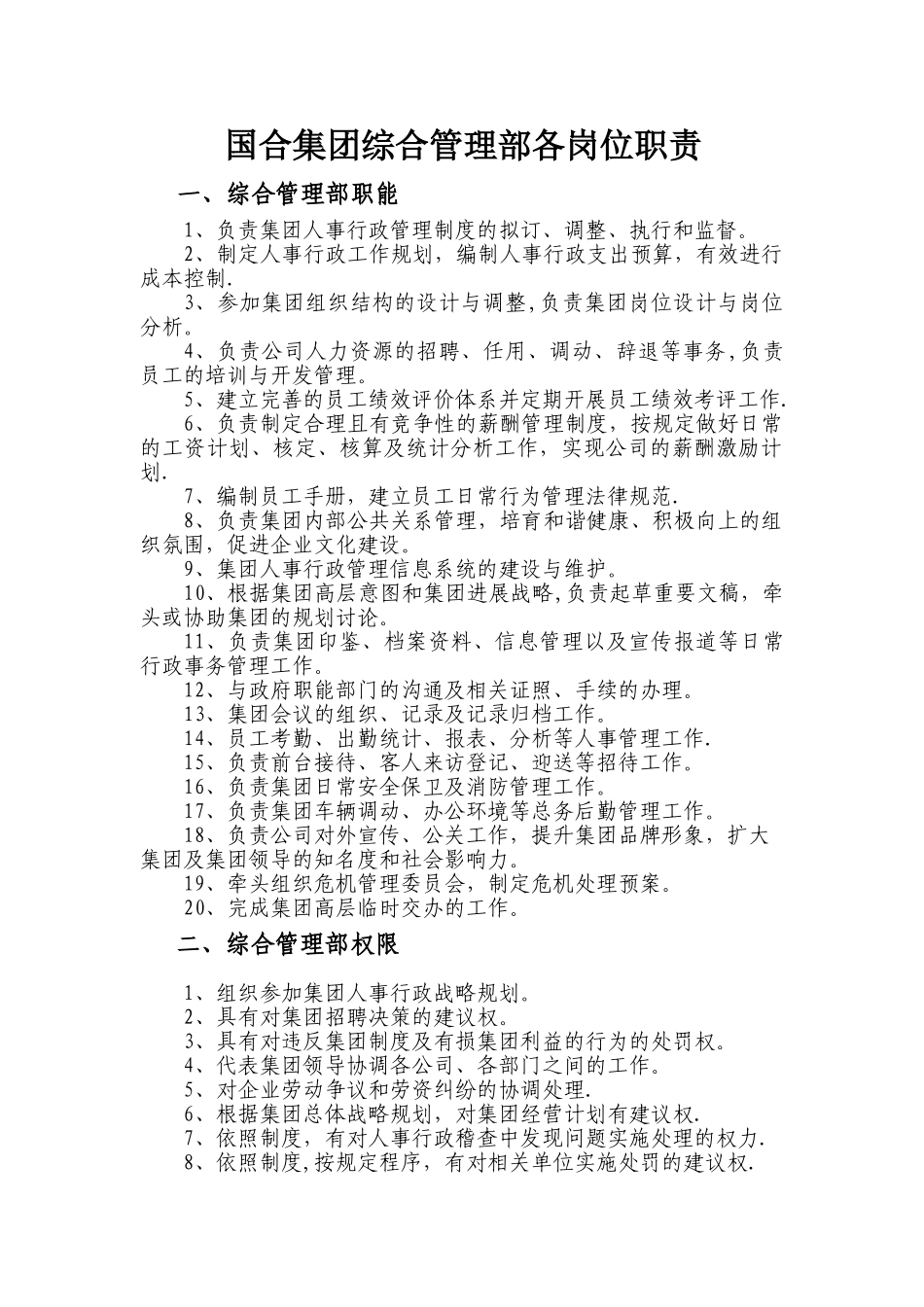 国合集团综合管理部各岗位职责

一、综合管理部职能

1、负责集团人事行政管理制度的拟订、调整、执行和监督。

2、制定人事行政工作规划，编制人事行政支出预算，有效进行成本控制.

3、参加集团组织结构的设计与调整,负责集团岗位设计与岗位分析。

4、负责公司人力资源的招聘、任用、调动、辞退等事务,负责员工的培训与开发管理。

5、建立完善的员工绩效评价体系并定期开展员工绩效考评工作.

6、负责制定合理且有竞争性的薪酬管理制度，按规定做好日常的工资计划、核定、核算及统计分析工作，实现公司的薪酬激励计划.

7、编制员工手册，建立员工日常行为管理法律规范.

8、负责集团内部公共关系管理，培育和谐健康、积极向上的组织氛围，促进企业文化建设。

9、集团人事行政管理信息系统的建设与维护。

10、根据集团高层意图和集团进展战略,负责起草重要文稿，牵头或协助集团的规划讨论。

11、负责集团印鉴、档案资料、信息管理以及宣传报道等日常行政事务管理工作。

12、与政府职能部门的沟通及相关证照、手续的办理。

13、集团会议的组织、记录及记录归档工作。

14、员工考勤、出勤统计、报表、分析等人事管理工作.

15、负责前台接待、客人来访登记、迎送等招待工作。

16、负责集团日常安全保卫及消防管理工作。

17、负责集团车辆调动、办公环境等总务后勤管理工作。

18、负责公司对外宣传、公关工作，提升集团品牌形象，扩大集团及集团领导的知名度和社会影响力。

19、牵头组织危机管理委员会，制定危机处理预案。

20、完成集团高层临时交办的工作。

二、综合管理部权限

1、组织参加集团人事行政战略规划。

2、具有对集团招聘决策的建议权。

3、具有对违反集团制度及有损集团利益的行为的处罚权。

4、代表集团领导协调各公司、各部门之间的工作。

5、对企业劳动争议和劳资纠纷的协调处理.

6、根据集团总体战略规划，对集团经营计划有建议权.

7、依照制度，有对人事行政稽查中发现问题实施处理的权力.

8、依照制度,按规定程序，有对相关单位实施处罚的建议权.